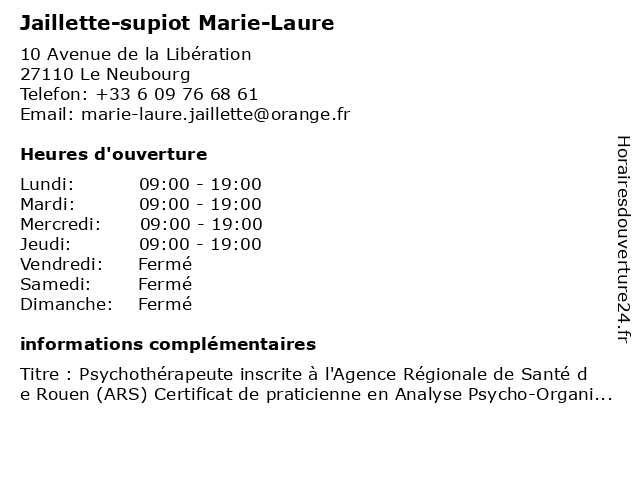 Jaillette-supiot Marie-Laure

10 Avenue de la Libération
27110 Le Neubourg
Telefon: +33 6 09 76 68 61
Email: marie-laure.jaillette@orange.fr

Heures d'ouverture

| | |
|---|---|
| Lundi: | 09:00 - 19:00 |
| Mardi: | 09:00 - 19:00 |
| Mercredi: | 09:00 - 19:00 |
| Jeudi: | 09:00 - 19:00 |
| Vendredi: | Fermé |
| Samedi: | Fermé |
| Dimanche: | Fermé |

informations complémentaires

Titre : Psychothérapeute inscrite à l'Agence Régionale de Santé d e Rouen (ARS) Certificat de praticienne en Analyse Psycho-Organi...

Horairesdouverture24.fr